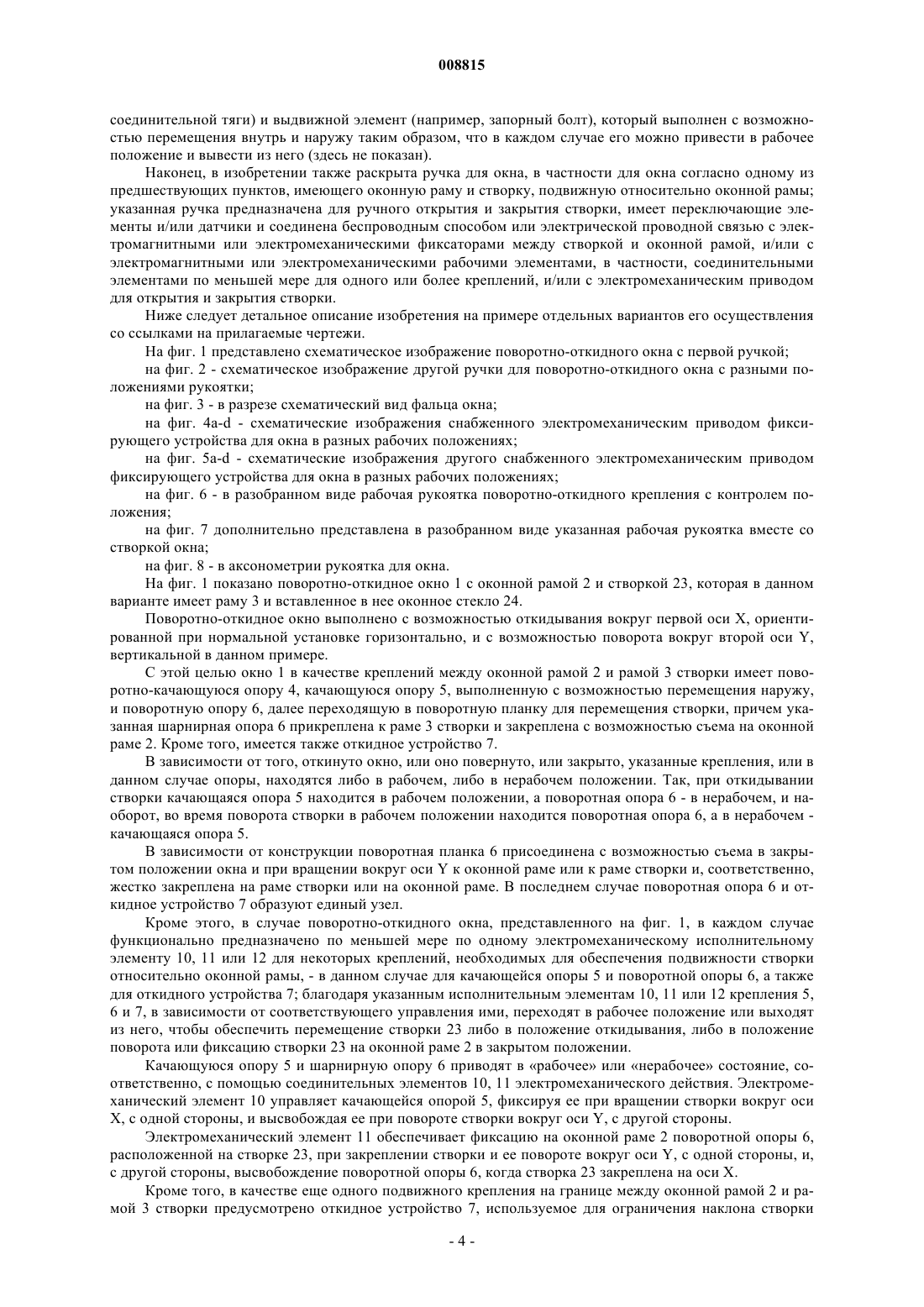 008815

соединительной тяги) и выдвижной элемент (например, запорный болт), который выполнен с возможностью перемещения внутрь и наружу таким образом, что в каждом случае его можно привести в рабочее положение и вывести из него (здесь не показан).

Наконец, в изобретении также раскрыта ручка для окна, в частности для окна согласно одному из предшествующих пунктов, имеющего оконную раму и створку, подвижную относительно оконной рамы; указанная ручка предназначена для ручного открытия и закрытия створки, имеет переключающие элементы и/или датчики и соединена беспроводным способом или электрической проводной связью с электромагнитными или электромеханическими фиксаторами между створкой и оконной рамой, и/или с электромагнитными или электромеханическими рабочими элементами, в частности, соединительными элементами по меньшей мере для одного или более креплений, и/или с электромеханическим приводом для открытия и закрытия створки.

Ниже следует детальное описание изобретения на примере отдельных вариантов его осуществления со ссылками на прилагаемые чертежи.

На фиг. 1 представлено схематическое изображение поворотно-откидного окна с первой ручкой;

на фиг. 2 - схематическое изображение другой ручки для поворотно-откидного окна с разными положениями рукоятки;

на фиг. 3 - в разрезе схематический вид фальца окна;

на фиг. 4a-d - схематические изображения снабженного электромеханическим приводом фиксирующего устройства для окна в разных рабочих положениях;

на фиг. 5a-d - схематические изображения другого снабженного электромеханическим приводом фиксирующего устройства для окна в разных рабочих положениях;

на фиг. 6 - в разобранном виде рабочая рукоятка поворотно-откидного крепления с контролем положения;

на фиг. 7 дополнительно представлена в разобранном виде указанная рабочая рукоятка вместе со створкой окна;

на фиг. 8 - в аксонометрии рукоятка для окна.

На фиг. 1 показано поворотно-откидное окно 1 с оконной рамой 2 и створкой 23, которая в данном варианте имеет раму 3 и вставленное в нее оконное стекло 24.

Поворотно-откидное окно выполнено с возможностью откидывания вокруг первой оси X, ориентированной при нормальной установке горизонтально, и с возможностью поворота вокруг второй оси Y, вертикальной в данном примере.

С этой целью окно 1 в качестве креплений между оконной рамой 2 и рамой 3 створки имеет поворотно-качающуюся опору 4, качающуюся опору 5, выполненную с возможностью перемещения наружу, и поворотную опору 6, далее переходящую в поворотную планку для перемещения створки, причем указанная шарнирная опора 6 прикреплена к раме 3 створки и закреплена с возможностью съема на оконной раме 2. Кроме того, имеется также откидное устройство 7.

В зависимости от того, откинуто окно, или оно повернуто, или закрыто, указанные крепления, или в данном случае опоры, находятся либо в рабочем, либо в нерабочем положении. Так, при откидывании створки качающаяся опора 5 находится в рабочем положении, а поворотная опора 6 - в нерабочем, и наоборот, во время поворота створки в рабочем положении находится поворотная опора 6, а в нерабочем - качающаяся опора 5.

В зависимости от конструкции поворотная планка 6 присоединена с возможностью съема в закрытом положении окна и при вращении вокруг оси Y к оконной раме или к раме створки и, соответственно, жестко закреплена на раме створки или на оконной раме. В последнем случае поворотная опора 6 и откидное устройство 7 образуют единый узел.

Кроме этого, в случае поворотно-откидного окна, представленного на фиг. 1, в каждом случае функционально предназначено по меньшей мере по одному электромеханическому исполнительному элементу 10, 11 или 12 для некоторых креплений, необходимых для обеспечения подвижности створки относительно оконной рамы, - в данном случае для качающейся опоры 5 и поворотной опоры 6, а также для откидного устройства 7; благодаря указанным исполнительным элементам 10, 11 или 12 крепления 5, 6 и 7, в зависимости от соответствующего управления ими, переходят в рабочее положение или выходят из него, чтобы обеспечить перемещение створки 23 либо в положение откидывания, либо в положение поворота или фиксацию створки 23 на оконной раме 2 в закрытом положении.

Качающуюся опору 5 и шарнирную опору 6 приводят в «рабочее» или «нерабочее» состояние, соответственно, с помощью соединительных элементов 10, 11 электромеханического действия. Электромеханический элемент 10 управляет качающейся опорой 5, фиксируя ее при вращении створки вокруг оси X, с одной стороны, и высвобождая ее при повороте створки вокруг оси Y, с другой стороны.

Электромеханический элемент 11 обеспечивает фиксацию на оконной раме 2 поворотной опоры 6, расположенной на створке 23, при закреплении створки и ее повороте вокруг оси Y, с одной стороны, и, с другой стороны, высвобождение поворотной опоры 6, когда створка 23 закреплена на оси X.

Кроме того, в качестве еще одного подвижного крепления на границе между оконной рамой 2 и рамой 3 створки предусмотрено откидное устройство 7, используемое для ограничения наклона створки

- 4 -